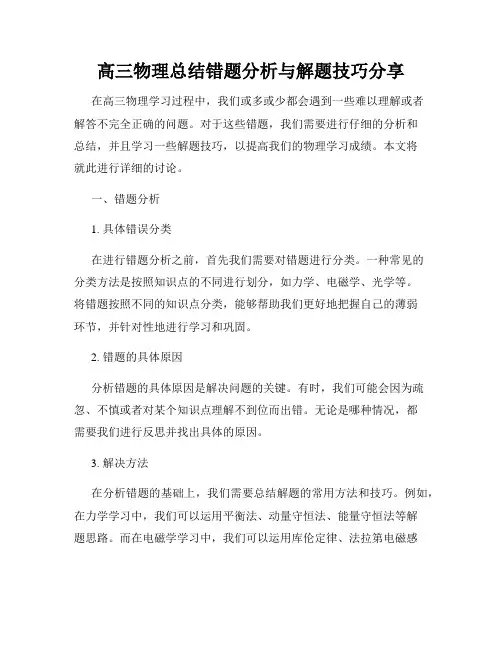 高三物理总结错题分析与解题技巧分享

在高三物理学习过程中，我们或多或少都会遇到一些难以理解或者解答不完全正确的问题。对于这些错题，我们需要进行仔细的分析和总结，并且学习一些解题技巧，以提高我们的物理学习成绩。本文将就此进行详细的讨论。

一、错题分析

1. 具体错误分类

在进行错题分析之前，首先我们需要对错题进行分类。一种常见的分类方法是按照知识点的不同进行划分，如力学、电磁学、光学等。将错题按照不同的知识点分类，能够帮助我们更好地把握自己的薄弱环节，并针对性地进行学习和巩固。

2. 错题的具体原因

分析错题的具体原因是解决问题的关键。有时，我们可能会因为疏忽、不慎或者对某个知识点理解不到位而出错。无论是哪种情况，都需要我们进行反思并找出具体的原因。

3. 解决方法

在分析错题的基础上，我们需要总结解题的常用方法和技巧。例如，在力学学习中，我们可以运用平衡法、动量守恒法、能量守恒法等解题思路。而在电磁学学习中，我们可以运用库伦定律、法拉第电磁感